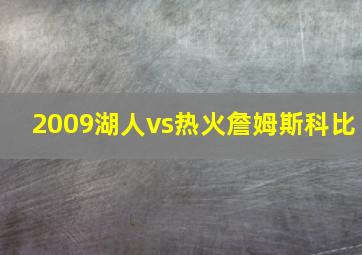 2009湖人vs热火詹姆斯科比